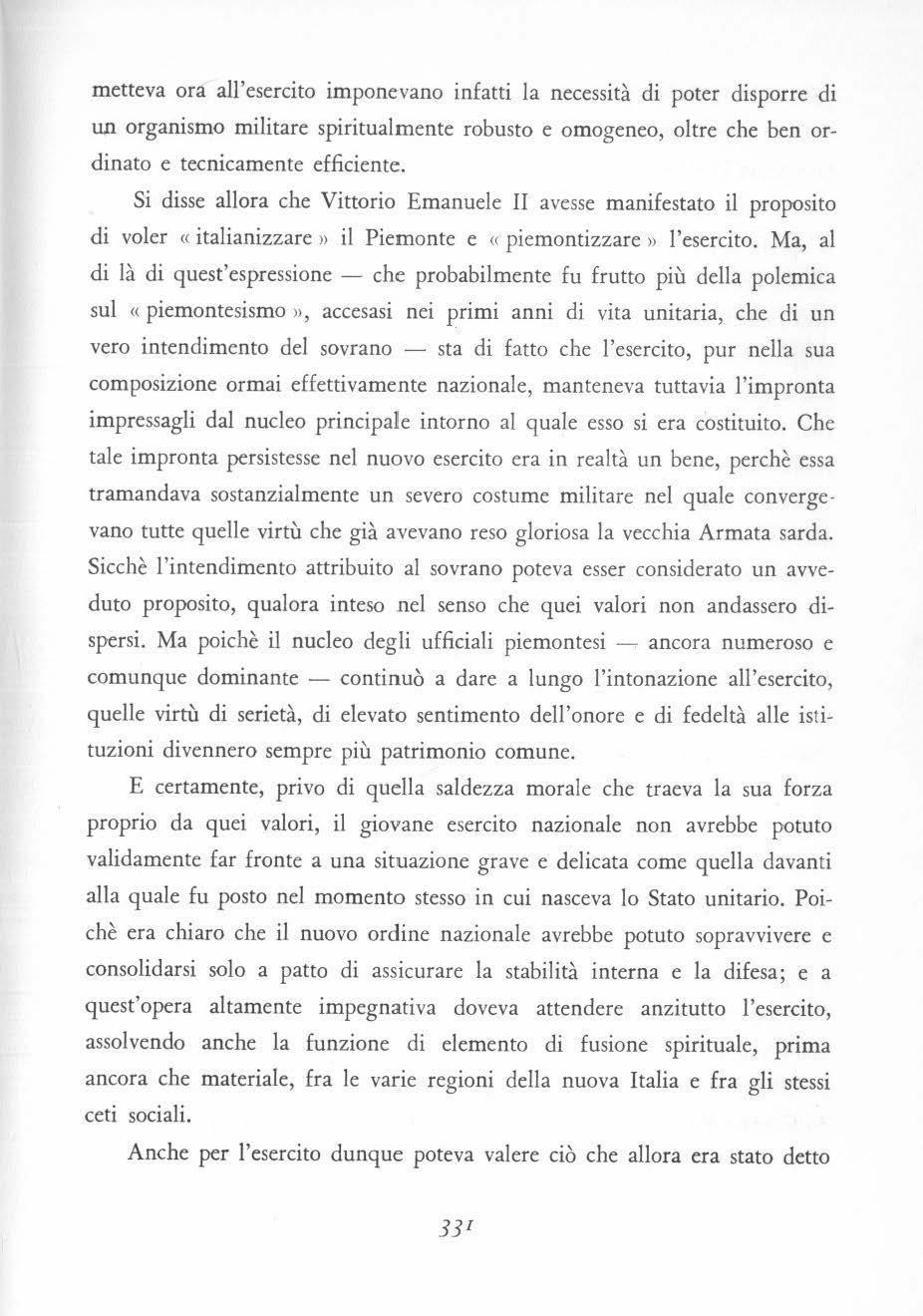 metteva ora all'esercito imponevano infatti la necessità di poter disporre di un organismo militare spiritualmente robusto e omogeneo, oltre che ben ordinato e tecnicamente efficiente.

Si disse allora che Vittorio Emanuele II avesse manifestato il proposito di voler « italianizzare » il Piemonte e « piemontizzare » l'esercito. Ma, al di là di quest'espressione — che probabilmente fu frutto più della polemica sul « piemontesismo », accesasi nei primi anni di vita unitaria, che di un vero intendimento del sovrano — sta di fatto che l'esercito, pur nella sua composizione ormai effettivamente nazionale, manteneva tuttavia l'impronta impressagli dal nucleo principale intorno al quale esso si era costituito. Che tale impronta persistesse nel nuovo esercito era in realtà un bene, perchè essa tramandava sostanzialmente un severo costume militare nel quale convergevano tutte quelle virtù che già avevano reso gloriosa la vecchia Armata sarda. Sicchè l'intendimento attribuito al sovrano poteva esser considerato un avveduto proposito, qualora inteso nel senso che quei valori non andassero dispersi. Ma poichè il nucleo degli ufficiali piemontesi — ancora numeroso e comunque dominante — continuò a dare a lungo l'intonazione all'esercito, quelle virtù di serietà, di elevato sentimento dell'onore e di fedeltà alle istituzioni divennero sempre più patrimonio comune.

E certamente, privo di quella saldezza morale che traeva la sua forza proprio da quei valori, il giovane esercito nazionale non avrebbe potuto validamente far fronte a una situazione grave e delicata come quella davanti alla quale fu posto nel momento stesso in cui nasceva lo Stato unitario. Poichè era chiaro che il nuovo ordine nazionale avrebbe potuto sopravvivere e consolidarsi solo a patto di assicurare la stabilità interna e la difesa; e a quest'opera altamente impegnativa doveva attendere anzitutto l'esercito, assolvendo anche la funzione di elemento di fusione spirituale, prima ancora che materiale, fra le varie regioni della nuova Italia e fra gli stessi ceti sociali.

Anche per l'esercito dunque poteva valere ciò che allora era stato detto

331